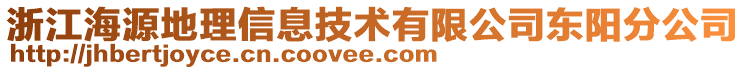 浙江海源地理信息技术有限公司东阳分公司
http://jhbertjoyce.cn.coovee.com